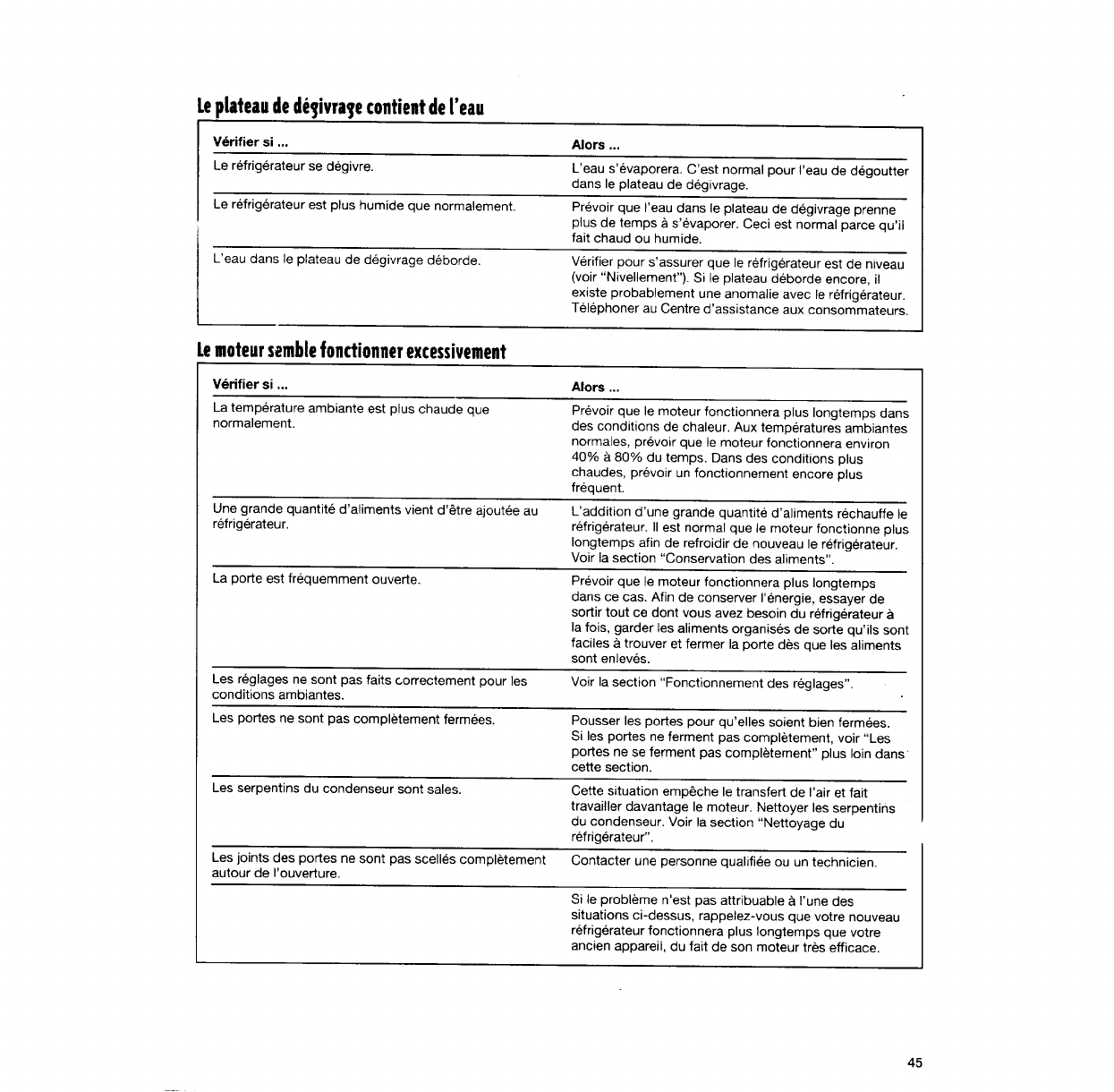 Le plateau de dégivrage contient de l'eau

| Vérifier si ... | Alors ... |
|---|---|
| Le réfrigérateur se dégivre. | L'eau s'évaporera. C'est normal pour l'eau de dégoutter dans le plateau de dégivrage. |
| Le réfrigérateur est plus humide que normalement. | Prévoir que l'eau dans le plateau de dégivrage prenne plus de temps à s'évaporer. Ceci est normal parce qu'il fait chaud ou humide. |
| L'eau dans le plateau de dégivrage déborde. | Vérifier pour s'assurer que le réfrigérateur est de niveau (voir "Nivellement"). Si le plateau déborde encore, il existe probablement une anomalie avec le réfrigérateur. Téléphoner au Centre d'assistance aux consommateurs. |

Le moteur semble fonctionner excessivement

| Vérifier si ... | Alors ... |
|---|---|
| La température ambiante est plus chaude que normalement. | Prévoir que le moteur fonctionnera plus longtemps dans des conditions de chaleur. Aux températures ambiantes normales, prévoir que le moteur fonctionnera environ 40% à 80% du temps. Dans des conditions plus chaudes, prévoir un fonctionnement encore plus fréquent. |
| Une grande quantité d'aliments vient d'être ajoutée au réfrigérateur. | L'addition d'une grande quantité d'aliments réchauffe le réfrigérateur. Il est normal que le moteur fonctionne plus longtemps afin de refroidir de nouveau le réfrigérateur. Voir la section "Conservation des aliments". |
| La porte est fréquemment ouverte. | Prévoir que le moteur fonctionnera plus longtemps dans ce cas. Afin de conserver l'énergie, essayer de sortir tout ce dont vous avez besoin du réfrigérateur à la fois, garder les aliments organisés de sorte qu'ils sont faciles à trouver et fermer la porte dès que les aliments sont enlevés. |
| Les réglages ne sont pas faits correctement pour les conditions ambiantes. | Voir la section "Fonctionnement des réglages". |
| Les portes ne sont pas complètement fermées. | Pousser les portes pour qu'elles soient bien fermées. Si les portes ne ferment pas complètement, voir "Les portes ne se ferment pas complètement" plus loin dans cette section. |
| Les serpentins du condenseur sont sales. | Cette situation empêche le transfert de l'air et fait travailler davantage le moteur. Nettoyer les serpentins du condenseur. Voir la section "Nettoyage du réfrigérateur". |
| Les joints des portes ne sont pas scellés complètement autour de l'ouverture. | Contacter une personne qualifiée ou un technicien. |
| | Si le problème n'est pas attribuable à l'une des situations ci-dessus, rappelez-vous que votre nouveau réfrigérateur fonctionnera plus longtemps que votre ancien appareil, du fait de son moteur très efficace. |

45